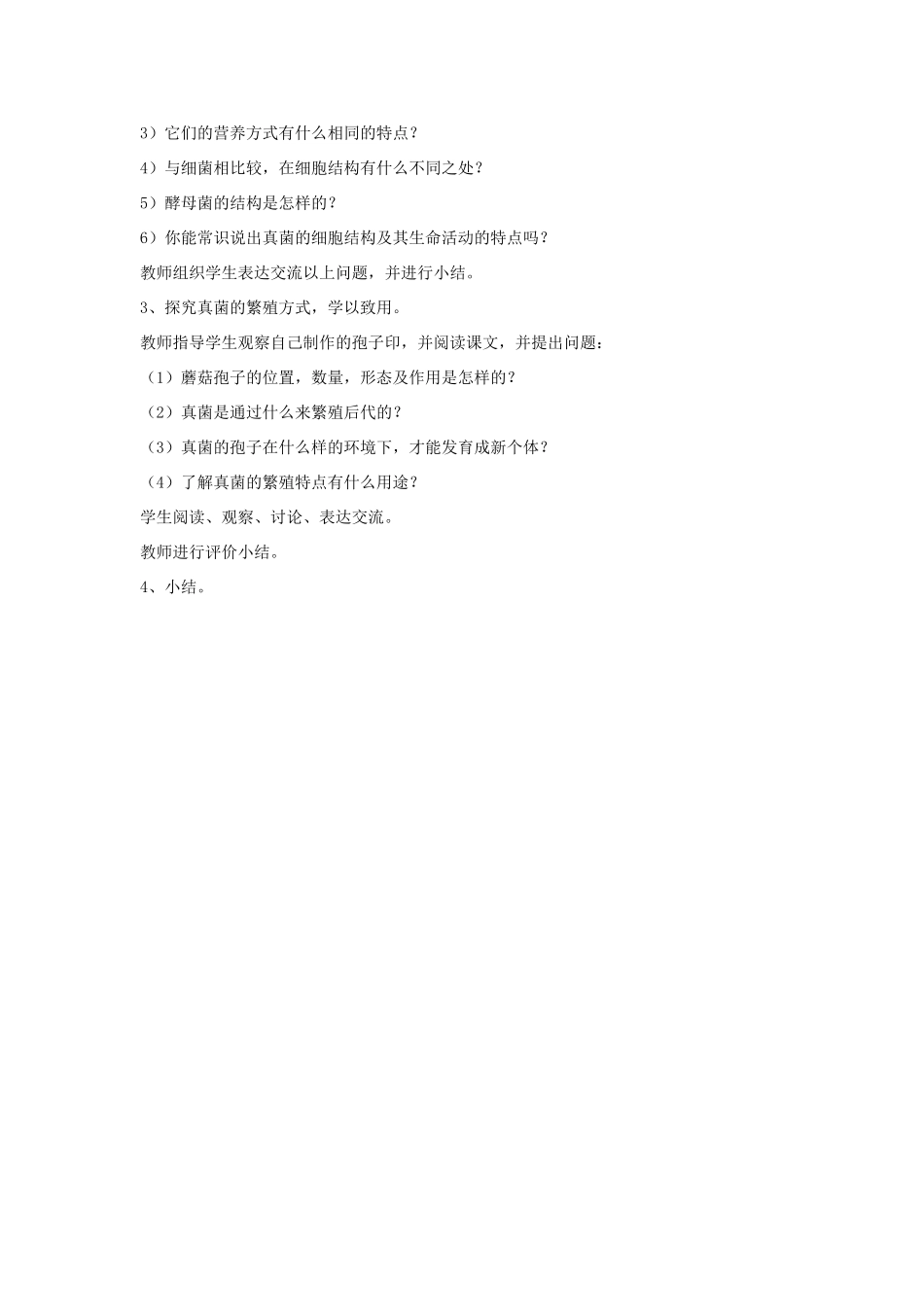 3）它们的营养方式有什么相同的特点？

4）与细菌相比较，在细胞结构有什么不同之处？

5）酵母菌的结构是怎样的？

6）你能常识说出真菌的细胞结构及其生命活动的特点吗？

教师组织学生表达交流以上问题，并进行小结。

3、探究真菌的繁殖方式，学以致用。

教师指导学生观察自己制作的孢子印，并阅读课文，并提出问题：

（1）蘑菇孢子的位置，数量，形态及作用是怎样的？

（2）真菌是通过什么来繁殖后代的？

（3）真菌的孢子在什么样的环境下，才能发育成新个体？

（4）了解真菌的繁殖特点有什么用途？

学生阅读、观察、讨论、表达交流。

教师进行评价小结。

4、小结。